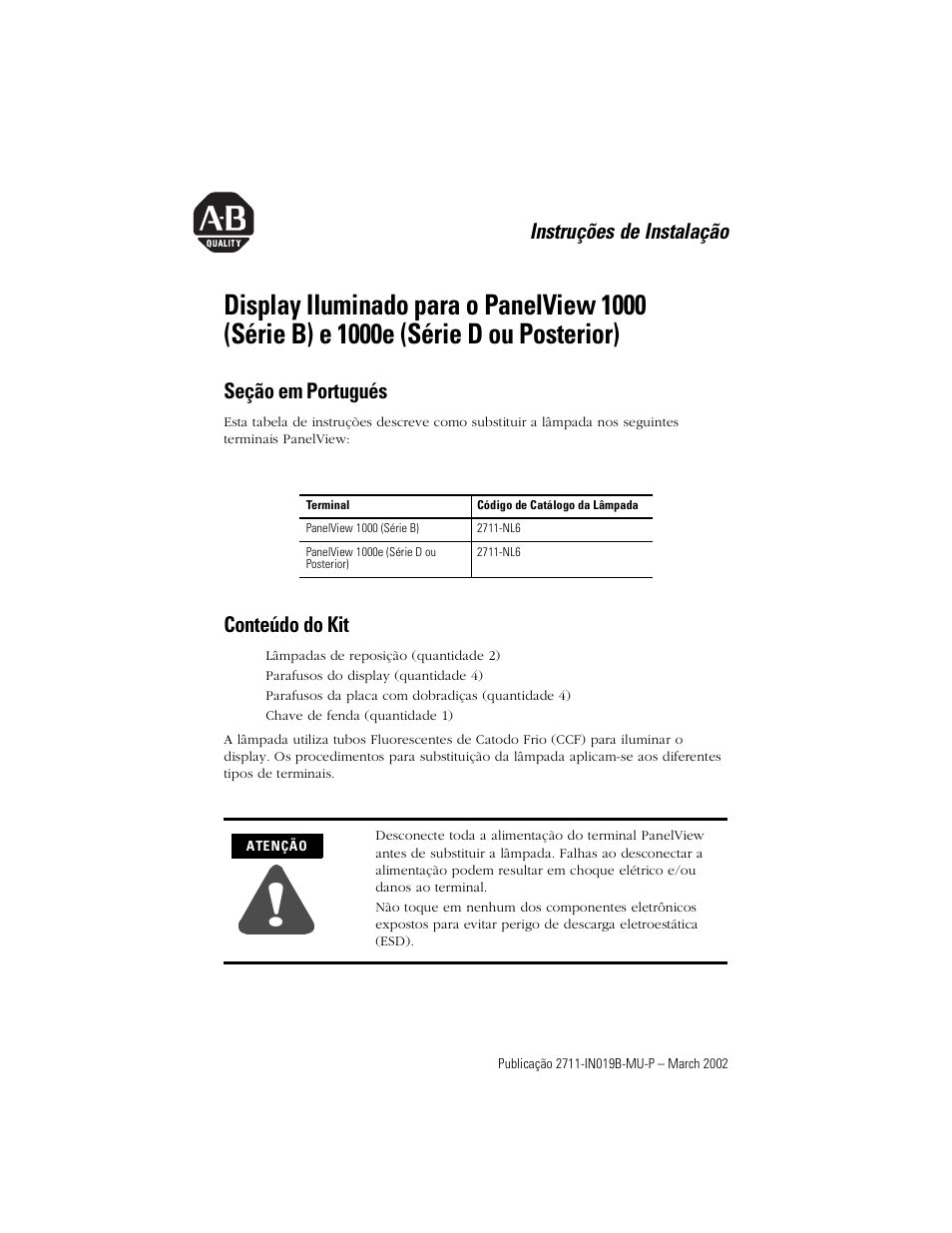 A-B
QUALITY

Instruções de Instalação

Display Iluminado para o PanelView 1000 (Série B) e 1000e (Série D ou Posterior)

Seção em Portugués

Esta tabela de instruções descreve como substituir a lâmpada nos seguintes terminais PanelView:

| Terminal | Código de Catálogo da Lâmpada |
|---|---|
| PanelView 1000 (Série B) | 2711-NL6 |
| PanelView 1000e (Série D ou Posterior) | 2711-NL6 |

Conteúdo do Kit

Lâmpadas de reposição (quantidade 2)
Parafusos do display (quantidade 4)
Parafusos da placa com dobradiças (quantidade 4)
Chave de fenda (quantidade 1)

A lâmpada utiliza tubos Fluorescentes de Catodo Frio (CCF) para iluminar o display. Os procedimentos para substituição da lâmpada aplicam-se aos diferentes tipos de terminais.

ATENÇÃO

Desconecte toda a alimentação do terminal PanelView antes de substituir a lâmpada. Falhas ao desconectar a alimentação podem resultar em choque elétrico e/ou danos ao terminal.

Não toque em nenhum dos componentes eletrônicos expostos para evitar perigo de descarga eletroestática (ESD).

Publicação 2711-IN019B-MU-P – March 2002